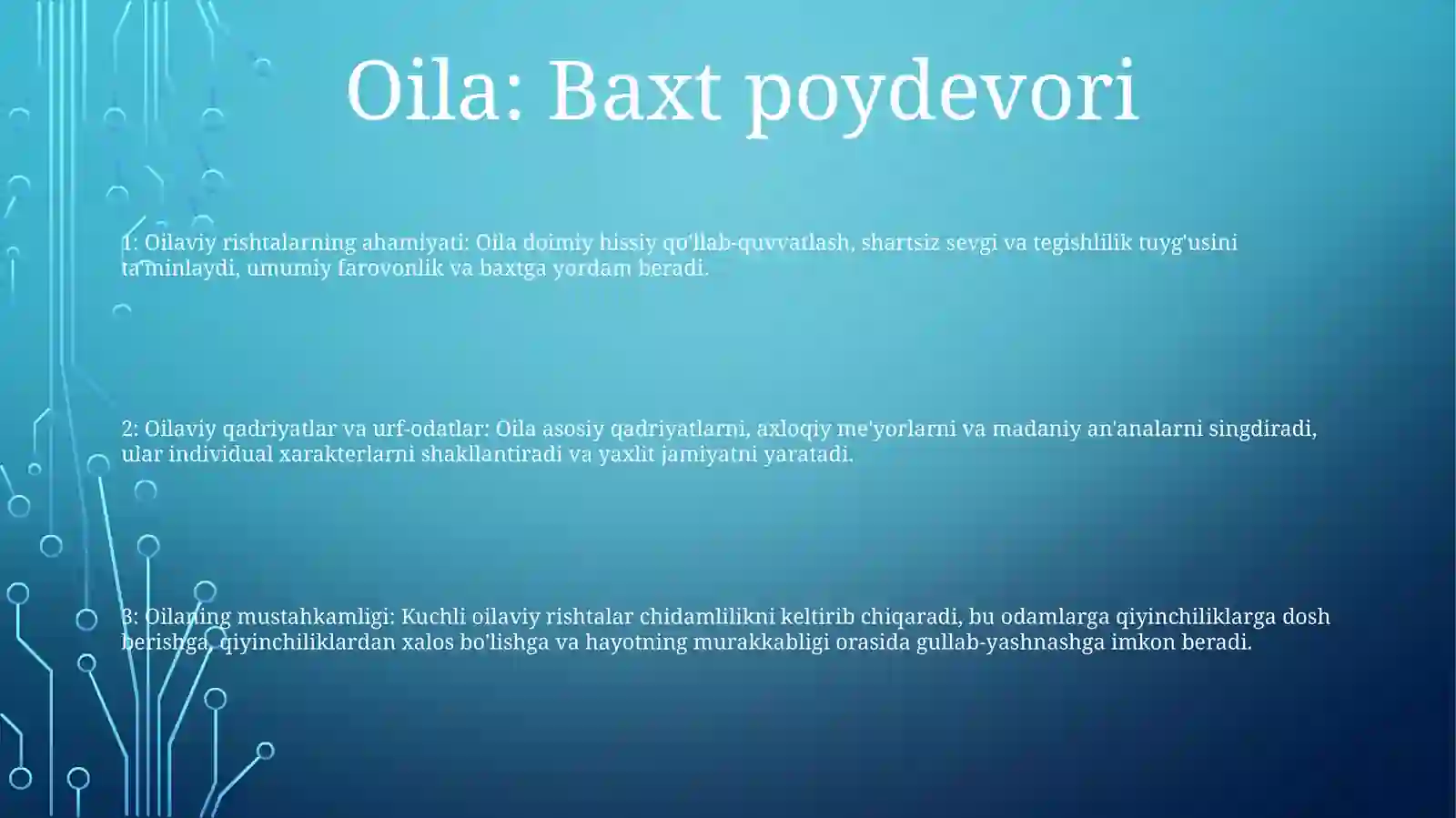 Oila: Baxt poydevori

1: Oilaviy rishtalarning ahamiyati: Oila doimiy hissiy qo'llab-quvvatlash, shartsiz sevgi va tegishlilik tuyg'usini ta'minlaydi, umumiy farovonlik va baxtga yordam beradi.

2: Oilaviy qadriyatlar va urf-odatlar: Oila asosiy qadriyatlarni, axloqiy me'yorlarni va madaniy an'analarni singdiradi, ular individual xarakterlarni shakllantiradi va yaxlit jamiyatni yaratadi.

3: Oilaning mustahkamligi: Kuchli oilaviy rishtalar chidamlilikni keltirib chiqaradi, bu odamlarga qiyinchiliklarga dosh berishga, qiyinchiliklardan xalos bo'lishga va hayotning murakkabligi orasida gullab-yashnashga imkon beradi.